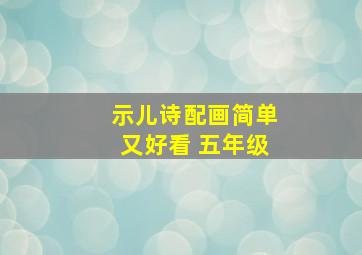 示儿诗配画简单
又好看 五年级